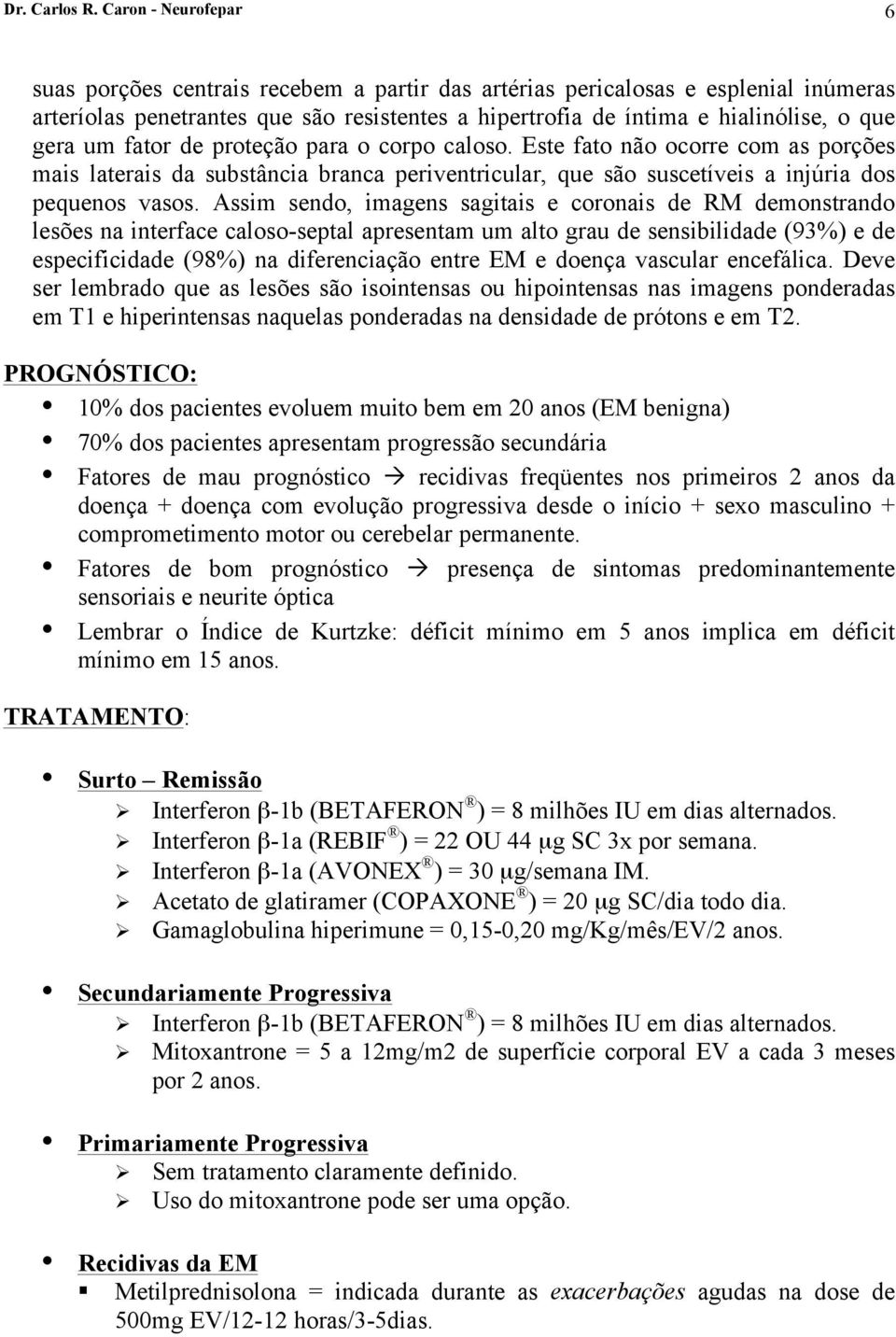 Dr. Carlos R. Caron - Neurofepar 6

suas porções centrais recebem a partir das artérias pericalosas e esplenial inúmeras arteríolas penetrantes que são resistentes a hipertrofia de íntima e hialinólise, o que gera um fator de proteção para o corpo caloso. Este fato não ocorre com as porções mais laterais da substância branca periventricular, que são suscetíveis a injúria dos pequenos vasos. Assim sendo, imagens sagitais e coronais de RM demonstrando lesões na interface caloso-septal apresentam um alto grau de sensibilidade (93%) e de especificidade (98%) na diferenciação entre EM e doença vascular encefálica. Deve ser lembrado que as lesões são isointensas ou hipointensas nas imagens ponderadas em T1 e hiperintensas naquelas ponderadas na densidade de prótons e em T2.

PROGNÓSTICO:

• 10% dos pacientes evoluem muito bem em 20 anos (EM benigna)
• 70% dos pacientes apresentam progressão secundária
• Fatores de mau prognóstico → recidivas freqüentes nos primeiros 2 anos da doença + doença com evolução progressiva desde o início + sexo masculino + comprometimento motor ou cerebelar permanente.
• Fatores de bom prognóstico → presença de sintomas predominantemente sensoriais e neurite óptica
• Lembrar o Índice de Kurtzke: déficit mínimo em 5 anos implica em déficit mínimo em 15 anos.

TRATAMENTO:

• Surto – Remissão
➢ Interferon β-1b (BETAFERON ®) = 8 milhões IU em dias alternados.
➢ Interferon β-1a (REBIF ®) = 22 OU 44 μg SC 3x por semana.
➢ Interferon β-1a (AVONEX ®) = 30 μg/semana IM.
➢ Acetato de glatiramer (COPAXONE ®) = 20 μg SC/dia todo dia.
➢ Gamaglobulina hiperimune = 0,15-0,20 mg/Kg/mês/EV/2 anos.

• Secundariamente Progressiva
➢ Interferon β-1b (BETAFERON ®) = 8 milhões IU em dias alternados.
➢ Mitoxantrone = 5 a 12mg/m2 de superfície corporal EV a cada 3 meses por 2 anos.

• Primariamente Progressiva
➢ Sem tratamento claramente definido.
➢ Uso do mitoxantrone pode ser uma opção.

• Recidivas da EM
▪ Metilprednisolona = indicada durante as exacerbações agudas na dose de 500mg EV/12-12 horas/3-5dias.